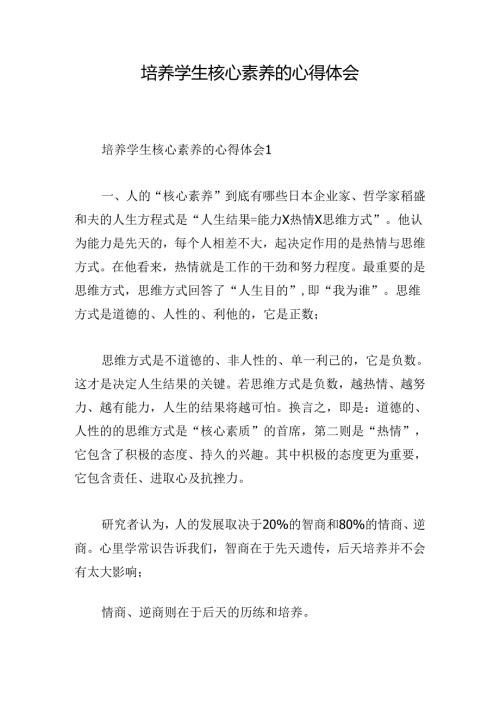 培养学生核心素养的心得体会

培养学生核心素养的心得体会1

一、人的“核心素养”到底有哪些日本企业家、哲学家稻盛和夫的人生方程式是“人生结果=能力X热情X思维方式”。他认为能力是先天的，每个人相差不大，起决定作用的是热情与思维方式。在他看来，热情就是工作的干劲和努力程度。最重要的是思维方式，思维方式回答了“人生目的”，即“我为谁”。思维方式是道德的、人性的、利他的，它是正数；

思维方式是不道德的、非人性的、单一利己的，它是负数。这才是决定人生结果的关键。若思维方式是负数，越热情、越努力、越有能力，人生的结果将越可怕。换言之，即是：道德的、人性的的思维方式是“核心素质”的首席，第二则是“热情”，它包含了积极的态度、持久的兴趣。其中积极的态度更为重要，它包含责任、进取心及抗挫力。

研究者认为，人的发展取决于20%的智商和80%的情商、逆商。心里学常识告诉我们，智商在于先天遗传，后天培养并不会有太大影响；

情商、逆商则在于后天的历练和培养。